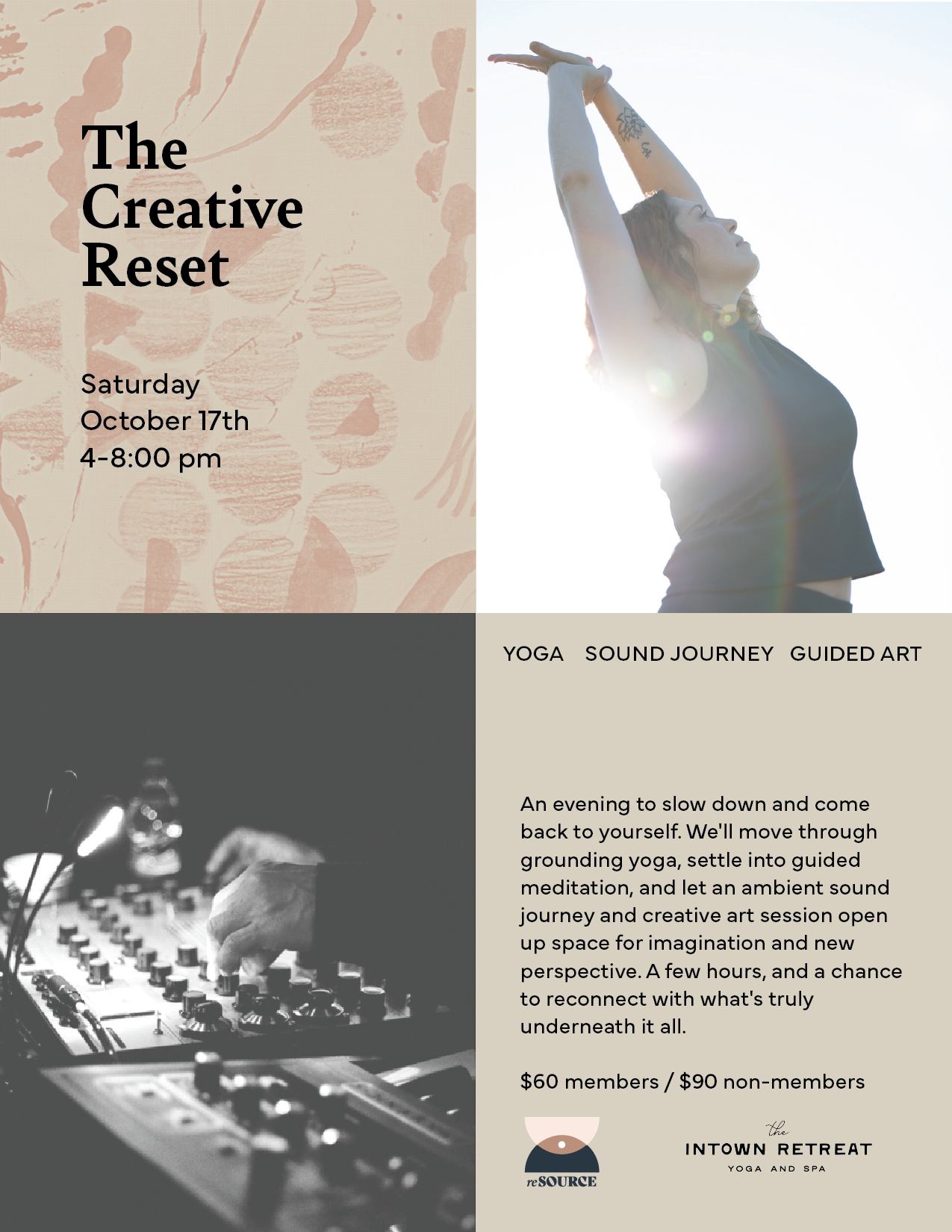 The Creative Reset

Saturday
October 17th
4-8:00 pm

YOGA SOUND JOURNEY GUIDED ART

An evening to slow down and come back to yourself. We'll move through grounding yoga, settle into guided meditation, and let an ambient sound journey and creative art session open up space for imagination and new perspective. A few hours, and a chance to reconnect with what's truly underneath it all.

$60 members / $90 non-members

reSOURCE

the
INTOWN RETREAT
YOGA AND SPA